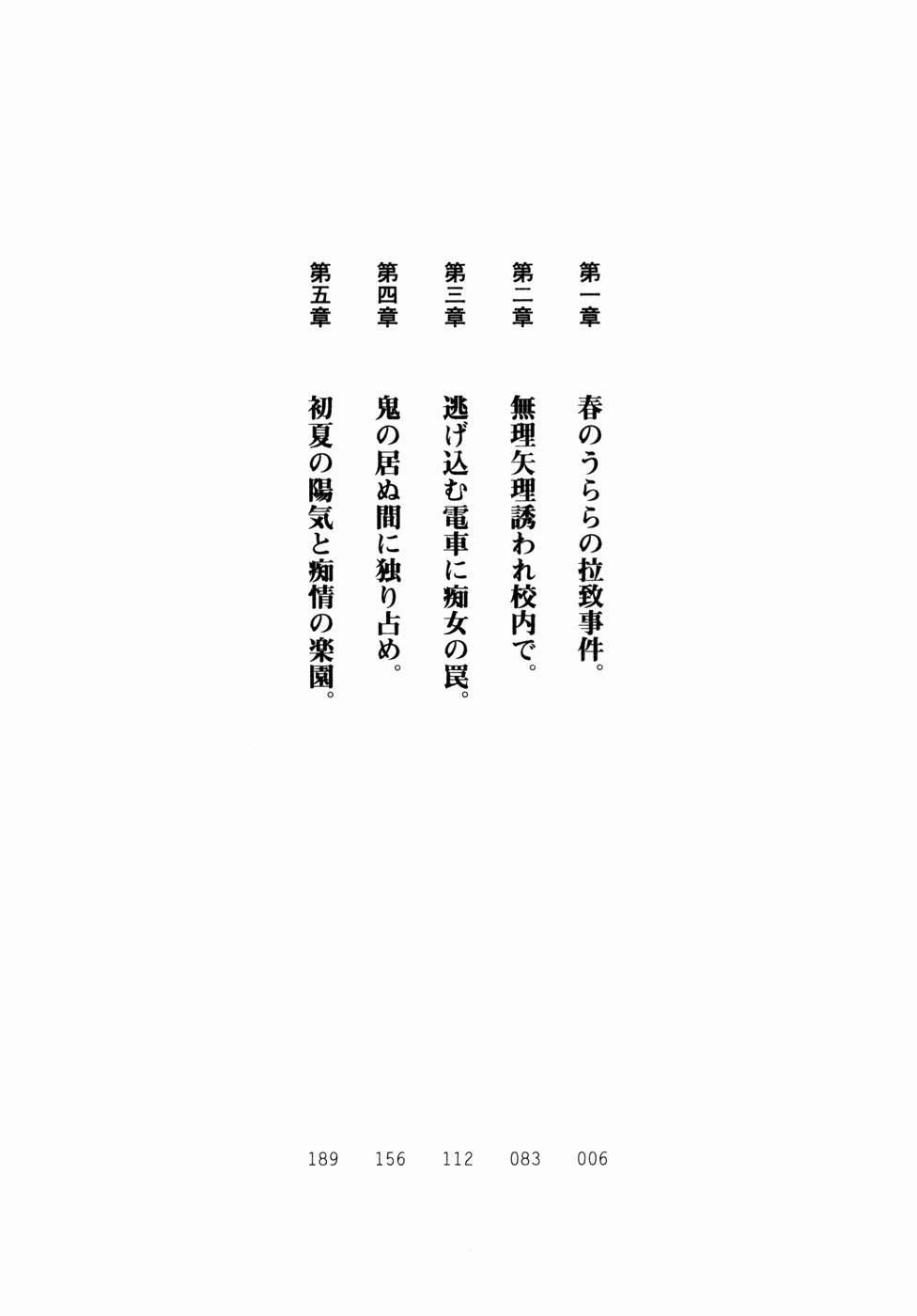 第一章 春のうららの拉致事件。 006

第二章 無理矢理誘われ校内で。 083

第三章 逃げ込む電車に痴女の罠。 112

第四章 鬼の居ぬ間に独り占め。 156

第五章 初夏の陽気と痴情の楽園。 189